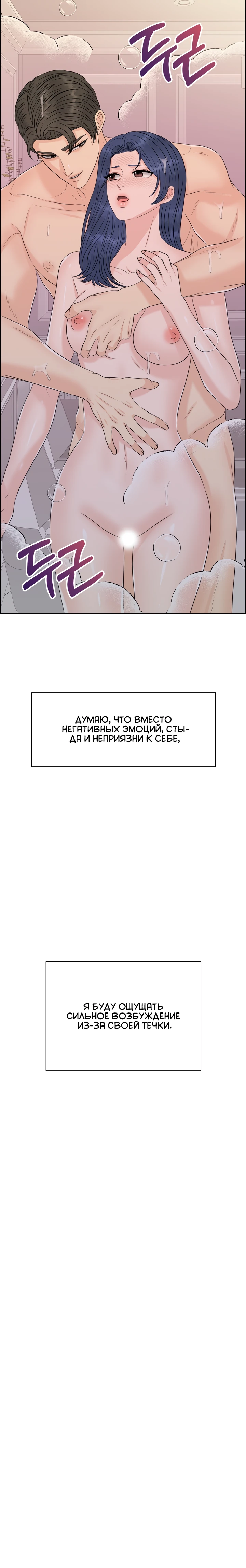 두근

두근

ДУМАЮ, ЧТО ВМЕСТО НЕГАТИВНЫХ ЭМОЦИЙ, СТЫДА И НЕПРИЯЗНИ К СЕБЕ,

Я БУДУ ОЩУЩАТЬ СИЛЬНОЕ ВОЗБУЖДЕНИЕ ИЗ-ЗА СВОЕЙ ТЕЧКИ.